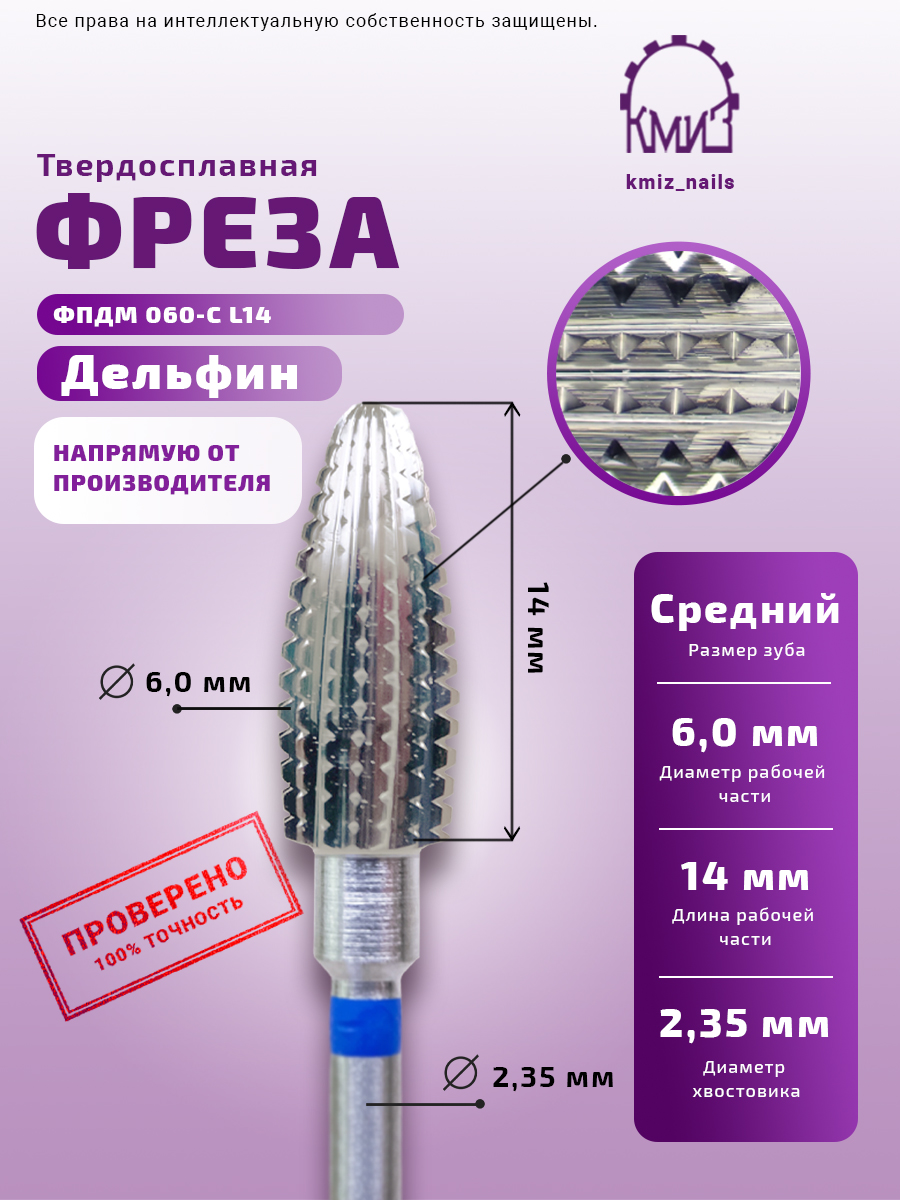 Все права на интеллектуальную собственность защищены.

КМИЗ
kmiz_nails

Твердосплавная
ФРЕЗА

ФПДМ 060-С L14

Дельфин

НАПРЯМУЮ ОТ ПРОИЗВОДИТЕЛЯ

14 мм

∅ 6,0 мм

ПРОВЕРЕНО
100% точность

∅ 2,35 мм

Средний
Размер зуба

6,0 мм
Диаметр рабочей части

14 мм
Длина рабочей части

2,35 мм
Диаметр хвостовика